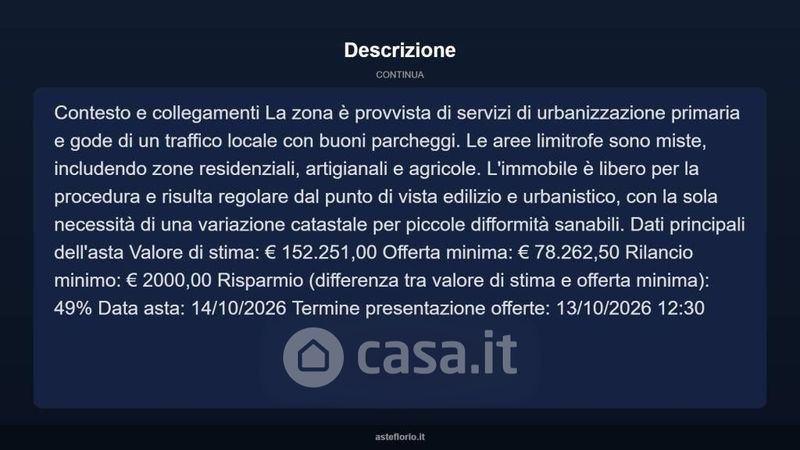 Descrizione

CONTINUA

Contesto e collegamenti La zona è provvista di servizi di urbanizzazione primaria e gode di un traffico locale con buoni parcheggi. Le aree limitrofe sono miste, includendo zone residenziali, artigianali e agricole. L'immobile è libero per la procedura e risulta regolare dal punto di vista edilizio e urbanistico, con la sola necessità di una variazione catastale per piccole difformità sanabili. Dati principali dell'asta Valore di stima: € 152.251,00 Offerta minima: € 78.262,50 Rilancio minimo: € 2000,00 Risparmio (differenza tra valore di stima e offerta minima): 49% Data asta: 14/10/2026 Termine presentazione offerte: 13/10/2026 12:30

casa.it

asteflorio.it